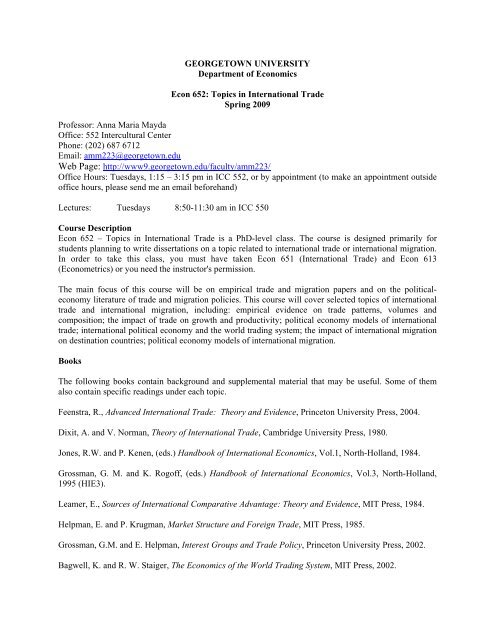 GEORGETOWN UNIVERSITY
Department of Economics

Econ 652: Topics in International Trade
Spring 2009

Professor: Anna Maria Mayda
Office: 552 Intercultural Center
Phone: (202) 687 6712
Email: amm223@georgetown.edu
Web Page: http://www9.georgetown.edu/faculty/amm223/
Office Hours: Tuesdays, 1:15 – 3:15 pm in ICC 552, or by appointment (to make an appointment outside office hours, please send me an email beforehand)

Lectures: Tuesdays 8:50-11:30 am in ICC 550

Course Description
Econ 652 – Topics in International Trade is a PhD-level class. The course is designed primarily for students planning to write dissertations on a topic related to international trade or international migration. In order to take this class, you must have taken Econ 651 (International Trade) and Econ 613 (Econometrics) or you need the instructor's permission.

The main focus of this course will be on empirical trade and migration papers and on the political-economy literature of trade and migration policies. This course will cover selected topics of international trade and international migration, including: empirical evidence on trade patterns, volumes and composition; the impact of trade on growth and productivity; political economy models of international trade; international political economy and the world trading system; the impact of international migration on destination countries; political economy models of international migration.

Books

The following books contain background and supplemental material that may be useful. Some of them also contain specific readings under each topic.

Feenstra, R., Advanced International Trade: Theory and Evidence, Princeton University Press, 2004.

Dixit, A. and V. Norman, Theory of International Trade, Cambridge University Press, 1980.

Jones, R.W. and P. Kenen, (eds.) Handbook of International Economics, Vol.1, North-Holland, 1984.

Grossman, G. M. and K. Rogoff, (eds.) Handbook of International Economics, Vol.3, North-Holland, 1995 (HIE3).

Leamer, E., Sources of International Comparative Advantage: Theory and Evidence, MIT Press, 1984.

Helpman, E. and P. Krugman, Market Structure and Foreign Trade, MIT Press, 1985.

Grossman, G.M. and E. Helpman, Interest Groups and Trade Policy, Princeton University Press, 2002.

Bagwell, K. and R. W. Staiger, The Economics of the World Trading System, MIT Press, 2002.